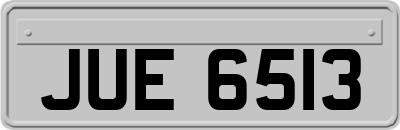 JUE 6513